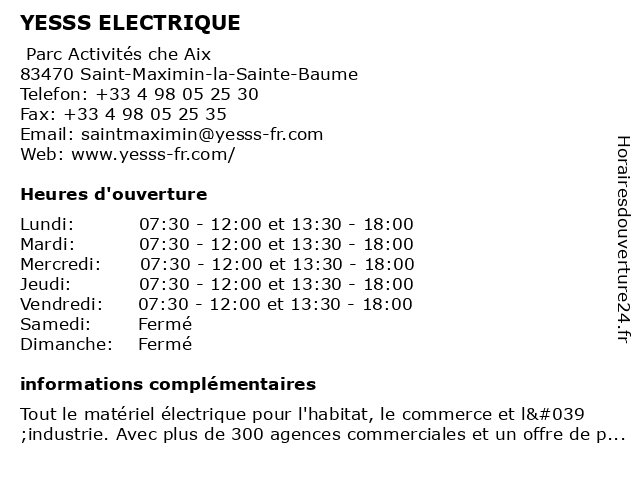 YESSS ELECTRIQUE

Parc Activités che Aix
83470 Saint-Maximin-la-Sainte-Baume
Telefon: +33 4 98 05 25 30
Fax: +33 4 98 05 25 35
Email: saintmaximin@yesss-fr.com
Web: www.yesss-fr.com/

Heures d'ouverture

| | |
|---|---|
| Lundi: | 07:30 - 12:00 et 13:30 - 18:00 |
| Mardi: | 07:30 - 12:00 et 13:30 - 18:00 |
| Mercredi: | 07:30 - 12:00 et 13:30 - 18:00 |
| Jeudi: | 07:30 - 12:00 et 13:30 - 18:00 |
| Vendredi: | 07:30 - 12:00 et 13:30 - 18:00 |
| Samedi: | Fermé |
| Dimanche: | Fermé |

informations complémentaires

Tout le matériel électrique pour l'habitat, le commerce et l&#039 ;industrie. Avec plus de 300 agences commerciales et un offre de p...

Horairesdouverture24.fr